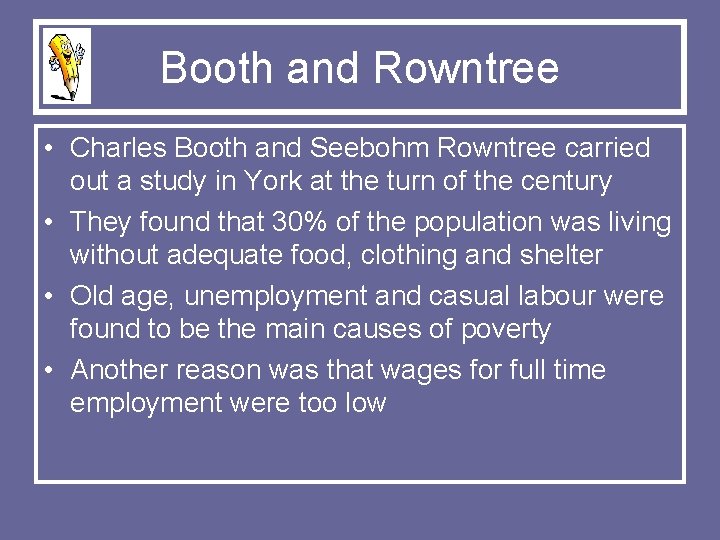 Booth and Rowntree

• Charles Booth and Seebohm Rowntree carried out a study in York at the turn of the century
• They found that 30% of the population was living without adequate food, clothing and shelter
• Old age, unemployment and casual labour were found to be the main causes of poverty
• Another reason was that wages for full time employment were too low